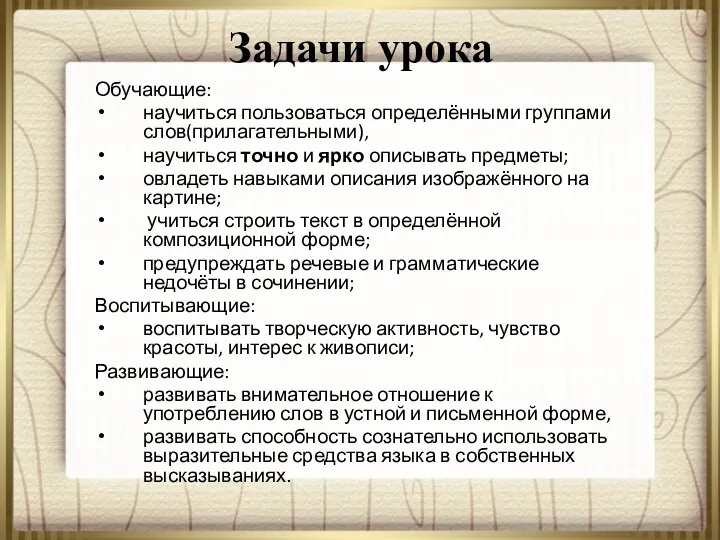 Задачи урока

Обучающие:
• научиться пользоваться определёнными группами слов(прилагательными),
• научиться точно и ярко описывать предметы;
• овладеть навыками описания изображённого на картине;
• учиться строить текст в определённой композиционной форме;
• предупреждать речевые и грамматические недочёты в сочинении;
Воспитывающие:
• воспитывать творческую активность, чувство красоты, интерес к живописи;
Развивающие:
• развивать внимательное отношение к употреблению слов в устной и письменной форме,
• развивать способность сознательно использовать выразительные средства языка в собственных высказываниях.